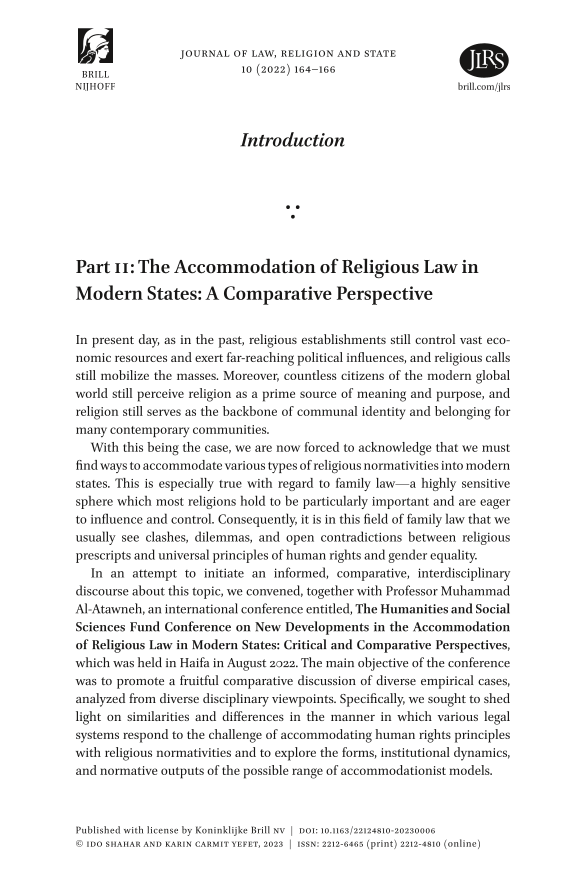 BRILL
NIJHOFF

JOURNAL OF LAW, RELIGION AND STATE
10 (2022) 164–166

JLRS
brill.com/jlrs

Introduction

Part II: The Accommodation of Religious Law in Modern States: A Comparative Perspective

In present day, as in the past, religious establishments still control vast economic resources and exert far-reaching political influences, and religious calls still mobilize the masses. Moreover, countless citizens of the modern global world still perceive religion as a prime source of meaning and purpose, and religion still serves as the backbone of communal identity and belonging for many contemporary communities.

With this being the case, we are now forced to acknowledge that we must find ways to accommodate various types of religious normativities into modern states. This is especially true with regard to family law—a highly sensitive sphere which most religions hold to be particularly important and are eager to influence and control. Consequently, it is in this field of family law that we usually see clashes, dilemmas, and open contradictions between religious prescripts and universal principles of human rights and gender equality.

In an attempt to initiate an informed, comparative, interdisciplinary discourse about this topic, we convened, together with Professor Muhammad Al-Atawneh, an international conference entitled, The Humanities and Social Sciences Fund Conference on New Developments in the Accommodation of Religious Law in Modern States: Critical and Comparative Perspectives, which was held in Haifa in August 2022. The main objective of the conference was to promote a fruitful comparative discussion of diverse empirical cases, analyzed from diverse disciplinary viewpoints. Specifically, we sought to shed light on similarities and differences in the manner in which various legal systems respond to the challenge of accommodating human rights principles with religious normativities and to explore the forms, institutional dynamics, and normative outputs of the possible range of accommodationist models.

Published with license by Koninklijke Brill NV | DOI: 10.1163/22124810-20230006
© IDO SHAHAR AND KARIN CARMIT YEFET, 2023 | ISSN: 2212-6465 (print) 2212-4810 (online)